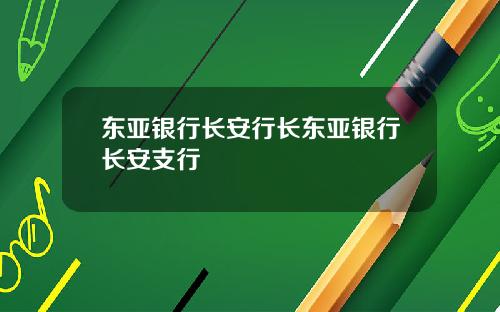 东亚银行长安行长东亚银行长安支行